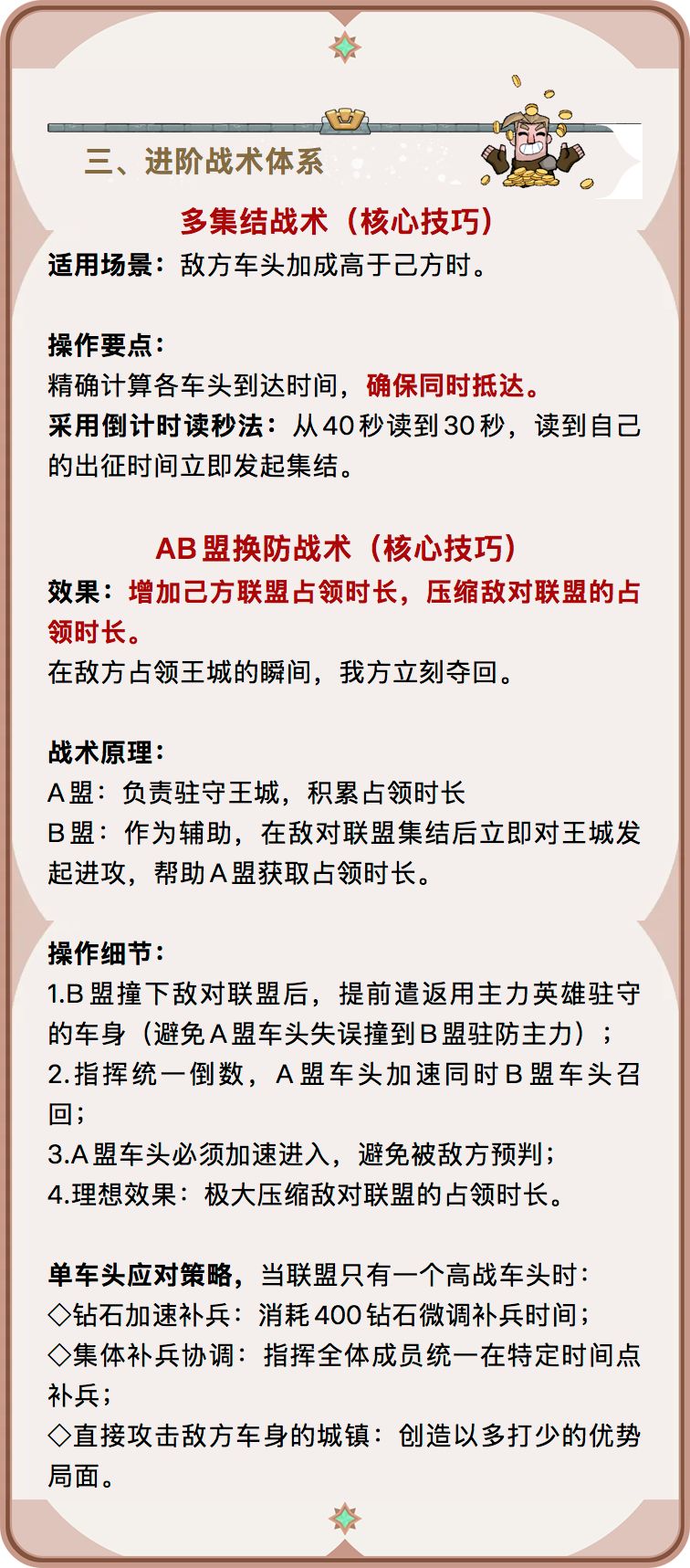 三、进阶战术体系

多集结战术（核心技巧）

适用场景：敌方车头加成高于己方时。

操作要点：
精确计算各车头到达时间，确保同时抵达。
采用倒计时读秒法：从40秒读到30秒，读到自己的出征时间立即发起集结。

AB盟换防战术（核心技巧）

效果：增加己方联盟占领时长，压缩敌对联盟的占领时长。
在敌方占领王城的瞬间，我方立刻夺回。

战术原理：
A盟：负责驻守王城，积累占领时长
B盟：作为辅助，在敌对联盟集结后立即对王城发起进攻，帮助A盟获取占领时长。

操作细节：
1.B盟撞下敌对联盟后，提前遣返用主力英雄驻守的车身（避免A盟车头失误撞到B盟驻防主力）；
2.指挥统一倒数，A盟车头加速同时B盟车头召回；
3.A盟车头必须加速进入，避免被敌方预判；
4.理想效果：极大压缩敌对联盟的占领时长。

单车头应对策略，当联盟只有一个高战车头时：
◇钻石加速补兵：消耗400钻石微调补兵时间；
◇集体补兵协调：指挥全体成员统一在特定时间点补兵；
◇直接攻击敌方车身的城镇：创造以多打少的优势局面。